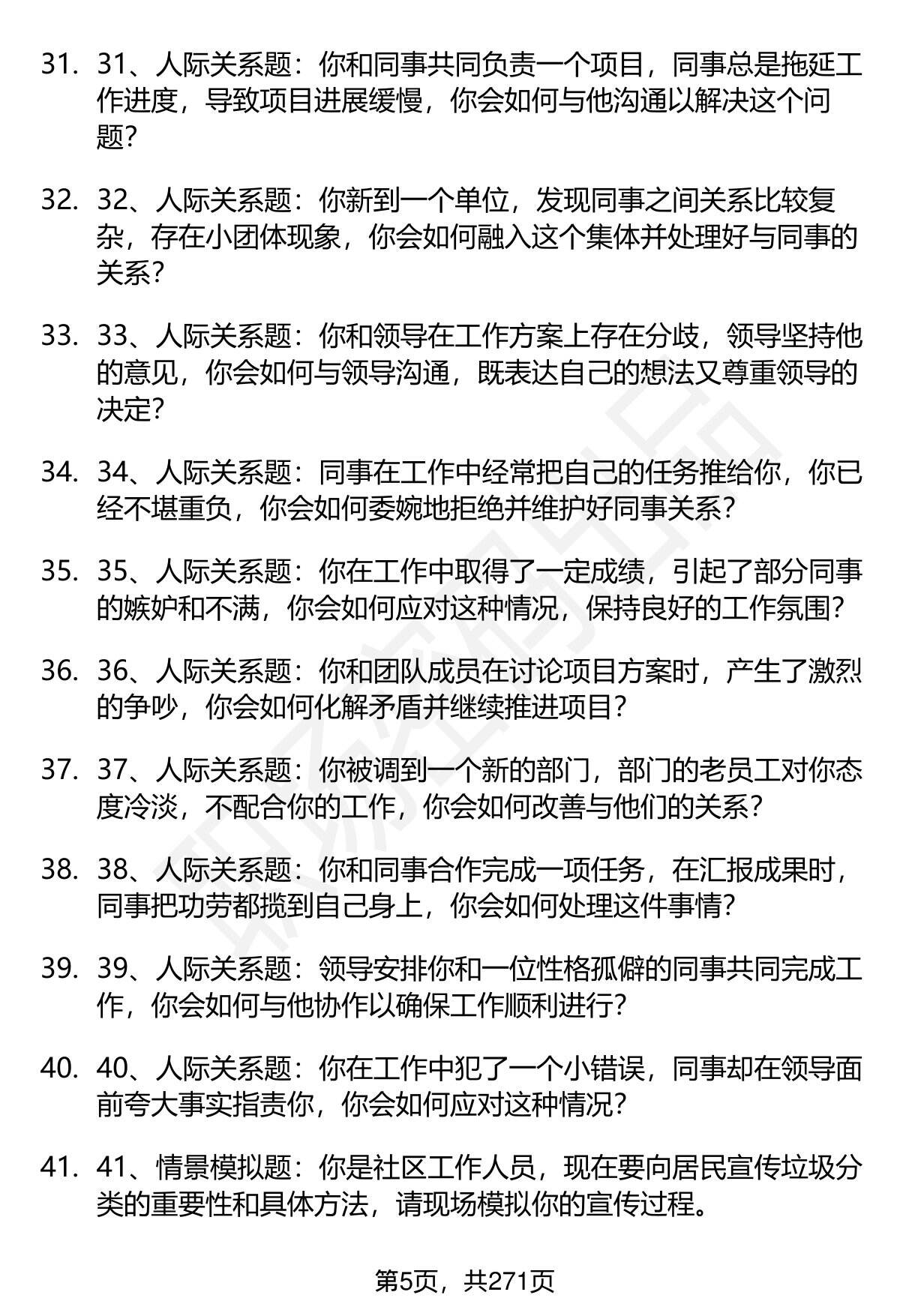 31. 31、人际关系题：你和同事共同负责一个项目，同事总是拖延工作进度，导致项目进展缓慢，你会如何与他沟通以解决这个问题？

32. 32、人际关系题：你新到一个单位，发现同事之间关系比较复杂，存在小团体现象，你会如何融入这个集体并处理好与同事的关系？

33. 33、人际关系题：你和领导在工作方案上存在分歧，领导坚持他的意见，你会如何与领导沟通，既表达自己的想法又尊重领导的决定？

34. 34、人际关系题：同事在工作中经常把自己的任务推给你，你已经不堪重负，你会如何委婉地拒绝并维护好同事关系？

35. 35、人际关系题：你在工作中取得了一定成绩，引起了部分同事的嫉妒和不满，你会如何应对这种情况，保持良好的工作氛围？

36. 36、人际关系题：你和团队成员在讨论项目方案时，产生了激烈的争吵，你会如何化解矛盾并继续推进项目？

37. 37、人际关系题：你被调到一个新的部门，部门的老员工对你态度冷淡，不配合你的工作，你会如何改善与他们的关系？

38. 38、人际关系题：你和同事合作完成一项任务，在汇报成果时，同事把功劳都揽到自己身上，你会如何处理这件事情？

39. 39、人际关系题：领导安排你和一位性格孤僻的同事共同完成工作，你会如何与他协作以确保工作顺利进行？

40. 40、人际关系题：你在工作中犯了一个小错误，同事却在领导面前夸大事实指责你，你会如何应对这种情况？

41. 41、情景模拟题：你是社区工作人员，现在要向居民宣传垃圾分类的重要性和具体方法，请现场模拟你的宣传过程。

第5页，共271页